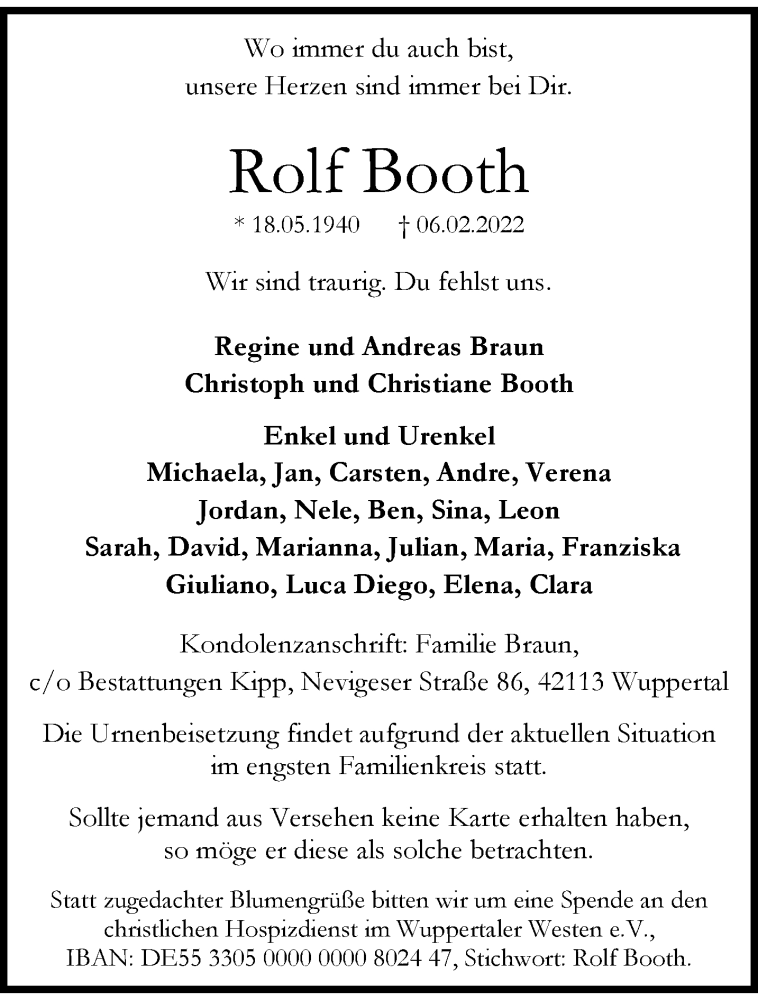 Wo immer du auch bist,
unsere Herzen sind immer bei Dir.

Rolf Booth

* 18.05.1940 † 06.02.2022

Wir sind traurig. Du fehlst uns.

Regine und Andreas Braun
Christoph und Christiane Booth

Enkel und Urenkel
Michaela, Jan, Carsten, Andre, Verena
Jordan, Nele, Ben, Sina, Leon
Sarah, David, Marianna, Julian, Maria, Franziska
Giuliano, Luca Diego, Elena, Clara

Kondolenzanschrift: Familie Braun,
c/o Bestattungen Kipp, Nevigeser Straße 86, 42113 Wuppertal

Die Urnenbeisetzung findet aufgrund der aktuellen Situation im engsten Familienkreis statt.

Sollte jemand aus Versehen keine Karte erhalten haben, so möge er diese als solche betrachten.

Statt zugedachter Blumengrüße bitten wir um eine Spende an den christlichen Hospizdienst im Wuppertaler Westen e.V.,
IBAN: DE55 3305 0000 0000 8024 47, Stichwort: Rolf Booth.